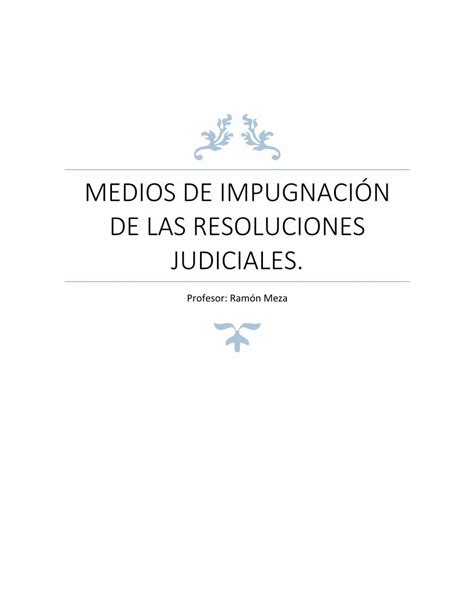 MEDIOS DE IMPUGNACIÓN DE LAS RESOLUCIONES JUDICIALES.

Profesor: Ramón Meza